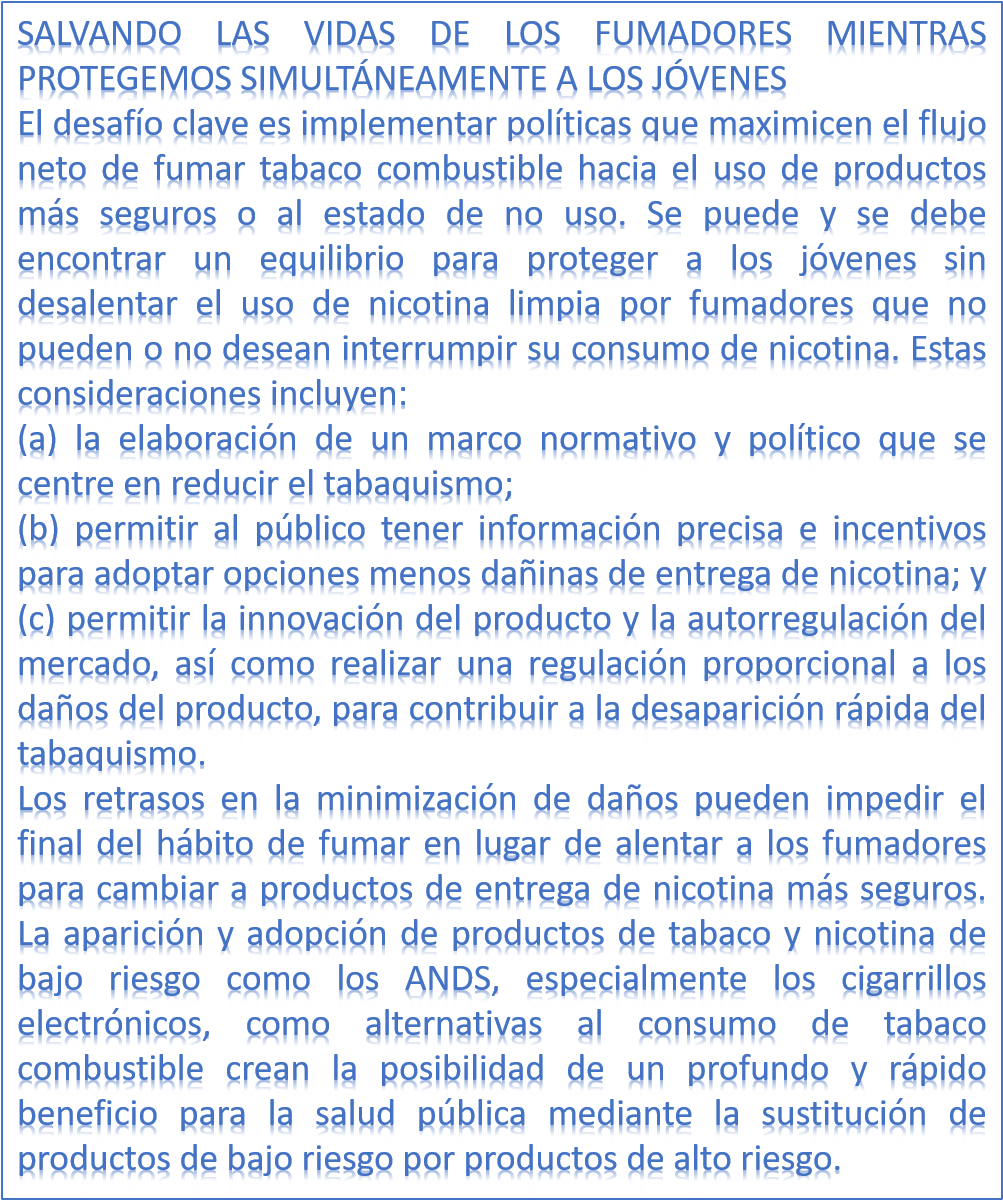 SALVANDO LAS VIDAS DE LOS FUMADORES MIENTRAS PROTEGEMOS SIMULTÁNEAMENTE A LOS JÓVENES
El desafío clave es implementar políticas que maximicen el flujo neto de fumar tabaco combustible hacia el uso de productos más seguros o al estado de no uso. Se puede y se debe encontrar un equilibrio para proteger a los jóvenes sin desalentar el uso de nicotina limpia por fumadores que no pueden o no desean interrumpir su consumo de nicotina. Estas consideraciones incluyen:
(a) la elaboración de un marco normativo y político que se centre en reducir el tabaquismo;
(b) permitir al público tener información precisa e incentivos para adoptar opciones menos dañinas de entrega de nicotina; y
(c) permitir la innovación del producto y la autorregulación del mercado, así como realizar una regulación proporcional a los daños del producto, para contribuir a la desaparición rápida del tabaquismo.
Los retrasos en la minimización de daños pueden impedir el final del hábito de fumar en lugar de alentar a los fumadores para cambiar a productos de entrega de nicotina más seguros. La aparición y adopción de productos de tabaco y nicotina de bajo riesgo como los ANDS, especialmente los cigarrillos electrónicos, como alternativas al consumo de tabaco combustible crean la posibilidad de un profundo y rápido beneficio para la salud pública mediante la sustitución de productos de bajo riesgo por productos de alto riesgo.